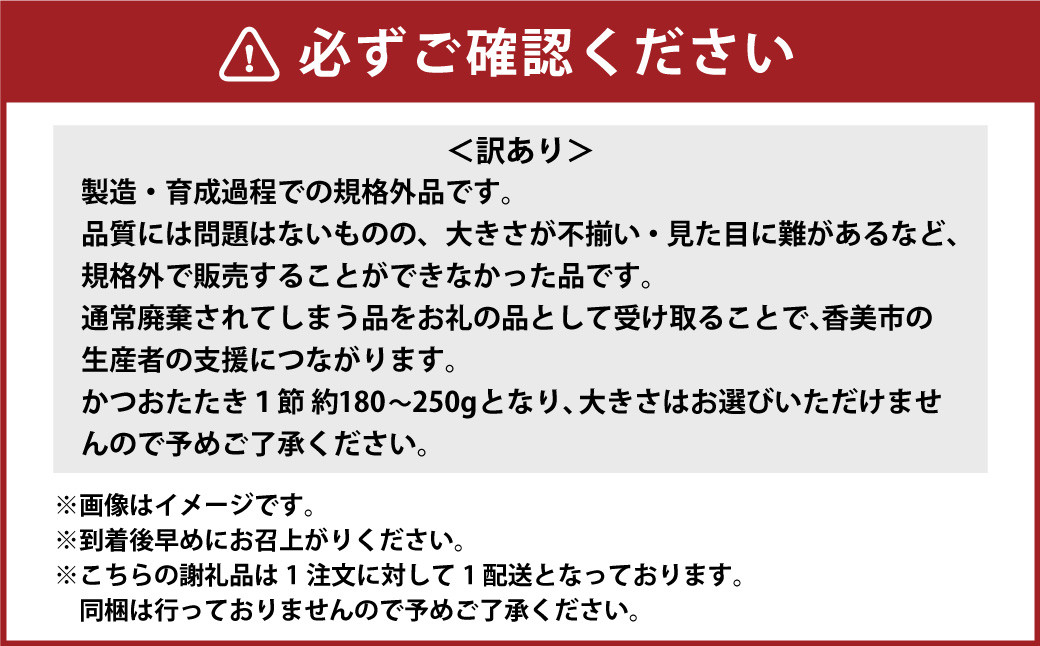 必ずご確認ください

＜訳あり＞
製造・育成過程での規格外品です。
品質には問題はないものの、大きさが不揃い・見た目に難があるなど、規格外で販売することができなかった品です。
通常廃棄されてしまう品をお礼の品として受け取ることで、香美市の生産者の支援につながります。
かつおたたき１節 約180～250gとなり、大きさはお選びいただけませんので予めご了承ください。

※画像はイメージです。
※到着後早めにお召上がりください。
※こちらの謝礼品は１注文に対して１配送となっております。
同梱は行っておりませんので予めご了承ください。